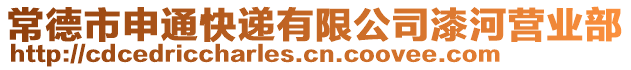 常德市申通快递有限公司漆河营业部
http://cdcedriccharles.cn.coovee.com